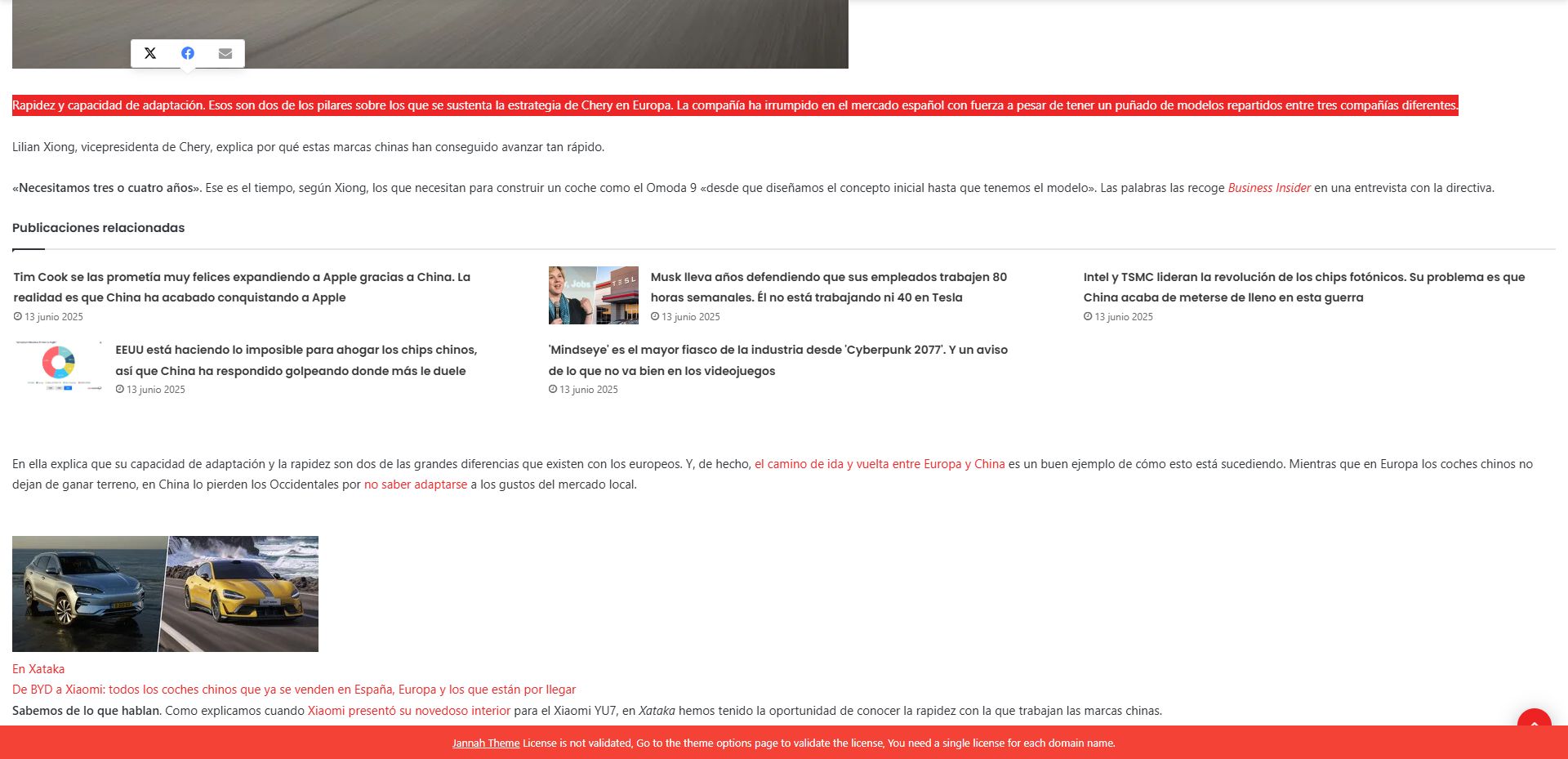 Rapidez y capacidad de adaptación. Esos son dos de los pilares sobre los que se sustenta la estrategia de Chery en Europa. La compañía ha irrumpido en el mercado español con fuerza a pesar de tener un puñado de modelos repartidos entre tres compañías diferentes.

Lilian Xiong, vicepresidenta de Chery, explica por qué estas marcas chinas han conseguido avanzar tan rápido.

«Necesitamos tres o cuatro años». Ese es el tiempo, según Xiong, los que necesitan para construir un coche como el Omoda 9 «desde que diseñamos el concepto inicial hasta que tenemos el modelo». Las palabras las recoge Business Insider en una entrevista con la directiva.

Publicaciones relacionadas

Tim Cook se las prometía muy felices expandiendo a Apple gracias a China. La realidad es que China ha acabado conquistando a Apple
13 junio 2025

Musk lleva años defendiendo que sus empleados trabajen 80 horas semanales. Él no está trabajando ni 40 en Tesla
13 junio 2025

Intel y TSMC lideran la revolución de los chips fotónicos. Su problema es que China acaba de meterse de lleno en esta guerra
13 junio 2025

EEUU está haciendo lo imposible para ahogar los chips chinos, así que China ha respondido golpeando donde más le duele
13 junio 2025

'Mindseye' es el mayor fiasco de la industria desde 'Cyberpunk 2077'. Y un aviso de lo que no va bien en los videojuegos
13 junio 2025

En ella explica que su capacidad de adaptación y la rapidez son dos de las grandes diferencias que existen con los europeos. Y, de hecho, el camino de ida y vuelta entre Europa y China es un buen ejemplo de cómo esto está sucediendo. Mientras que en Europa los coches chinos no dejan de ganar terreno, en China lo pierden los Occidentales por no saber adaptarse a los gustos del mercado local.

En Xataka
De BYD a Xiaomi: todos los coches chinos que ya se venden en España, Europa y los que están por llegar
Sabemos de lo que hablan. Como explicamos cuando Xiaomi presentó su novedoso interior para el Xiaomi YU7, en Xataka hemos tenido la oportunidad de conocer la rapidez con la que trabajan las marcas chinas.

Jannah Theme License is not validated, Go to the theme options page to validate the license, You need a single license for each domain name.